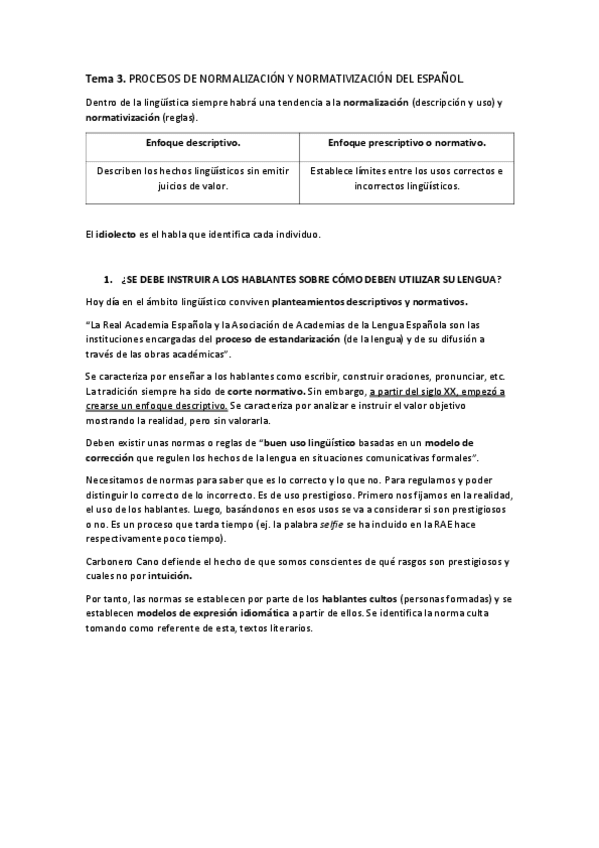 Tema 3. PROCESOS DE NORMALIZACIÓN Y NORMATIVIZACIÓN DEL ESPAÑOL.

Dentro de la lingüística siempre habrá una tendencia a la normalización (descripción y uso) y normativización (reglas).

| Enfoque descriptivo. | Enfoque prescriptivo o normativo. |
|---|---|
| Describen los hechos lingüísticos sin emitir juicios de valor. | Establece límites entre los usos correctos e incorrectos lingüísticos. |

El idiolecto es el habla que identifica cada individuo.

1. ¿SE DEBE INSTRUIR A LOS HABLANTES SOBRE CÓMO DEBEN UTILIZAR SU LENGUA?

Hoy día en el ámbito lingüístico conviven planteamientos descriptivos y normativos.

"La Real Academia Española y la Asociación de Academias de la Lengua Española son las instituciones encargadas del proceso de estandarización (de la lengua) y de su difusión a través de las obras académicas".

Se caracteriza por enseñar a los hablantes como escribir, construir oraciones, pronunciar, etc. La tradición siempre ha sido de corte normativo. Sin embargo, a partir del siglo XX, empezó a crearse un enfoque descriptivo. Se caracteriza por analizar e instruir el valor objetivo mostrando la realidad, pero sin valorarla.

Deben existir unas normas o reglas de "buen uso lingüístico basadas en un modelo de corrección que regulen los hechos de la lengua en situaciones comunicativas formales".

Necesitamos de normas para saber que es lo correcto y lo que no. Para regularnos y poder distinguir lo correcto de lo incorrecto. Es de uso prestigioso. Primero nos fijamos en la realidad, el uso de los hablantes. Luego, basándonos en esos usos se va a considerar si son prestigiosos o no. Es un proceso que tarda tiempo (ej. la palabra selfie se ha incluido en la RAE hace respectivamente poco tiempo).

Carbonero Cano defiende el hecho de que somos conscientes de qué rasgos son prestigiosos y cuales no por intuición.

Por tanto, las normas se establecen por parte de los hablantes cultos (personas formadas) y se establecen modelos de expresión idiomática a partir de ellos. Se identifica la norma culta tomando como referente de esta, textos literarios.